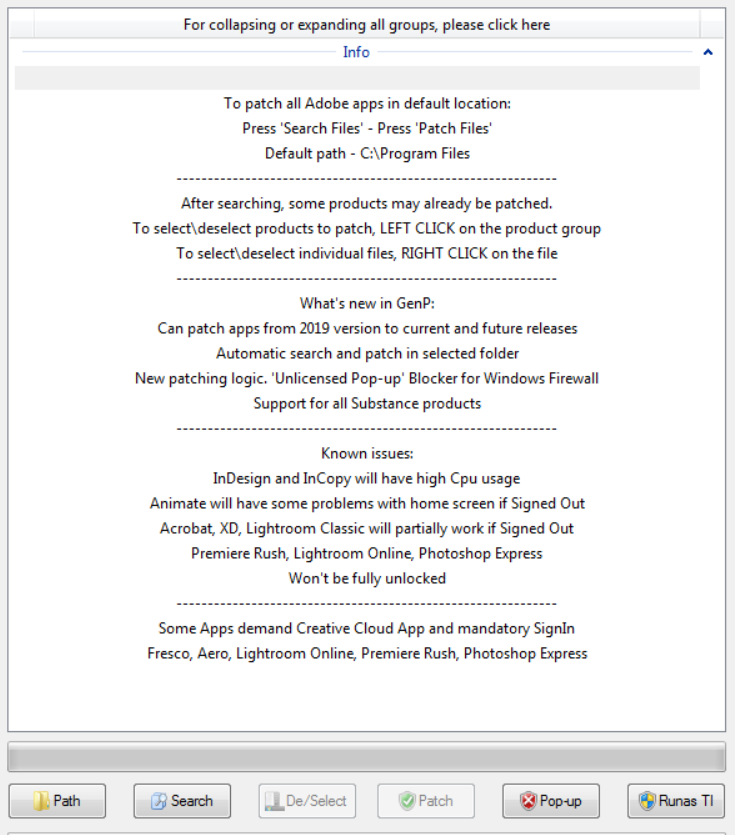 For collapsing or expanding all groups, please click here

Info

To patch all Adobe apps in default location:
Press 'Search Files' - Press 'Patch Files'
Default path - C:\Program Files
------------------------------------------------------------
After searching, some products may already be patched.
To select\deselect products to patch, LEFT CLICK on the product group
To select\deselect individual files, RIGHT CLICK on the file
------------------------------------------------------------
What's new in GenP:
Can patch apps from 2019 version to current and future releases
Automatic search and patch in selected folder
New patching logic. 'Unlicensed Pop-up' Blocker for Windows Firewall
Support for all Substance products
------------------------------------------------------------
Known issues:
InDesign and InCopy will have high Cpu usage
Animate will have some problems with home screen if Signed Out
Acrobat, XD, Lightroom Classic will partially work if Signed Out
Premiere Rush, Lightroom Online, Photoshop Express
Won't be fully unlocked
------------------------------------------------------------
Some Apps demand Creative Cloud App and mandatory SignIn
Fresco, Aero, Lightroom Online, Premiere Rush, Photoshop Express

Path Search De/Select Patch Pop-up Runas TI